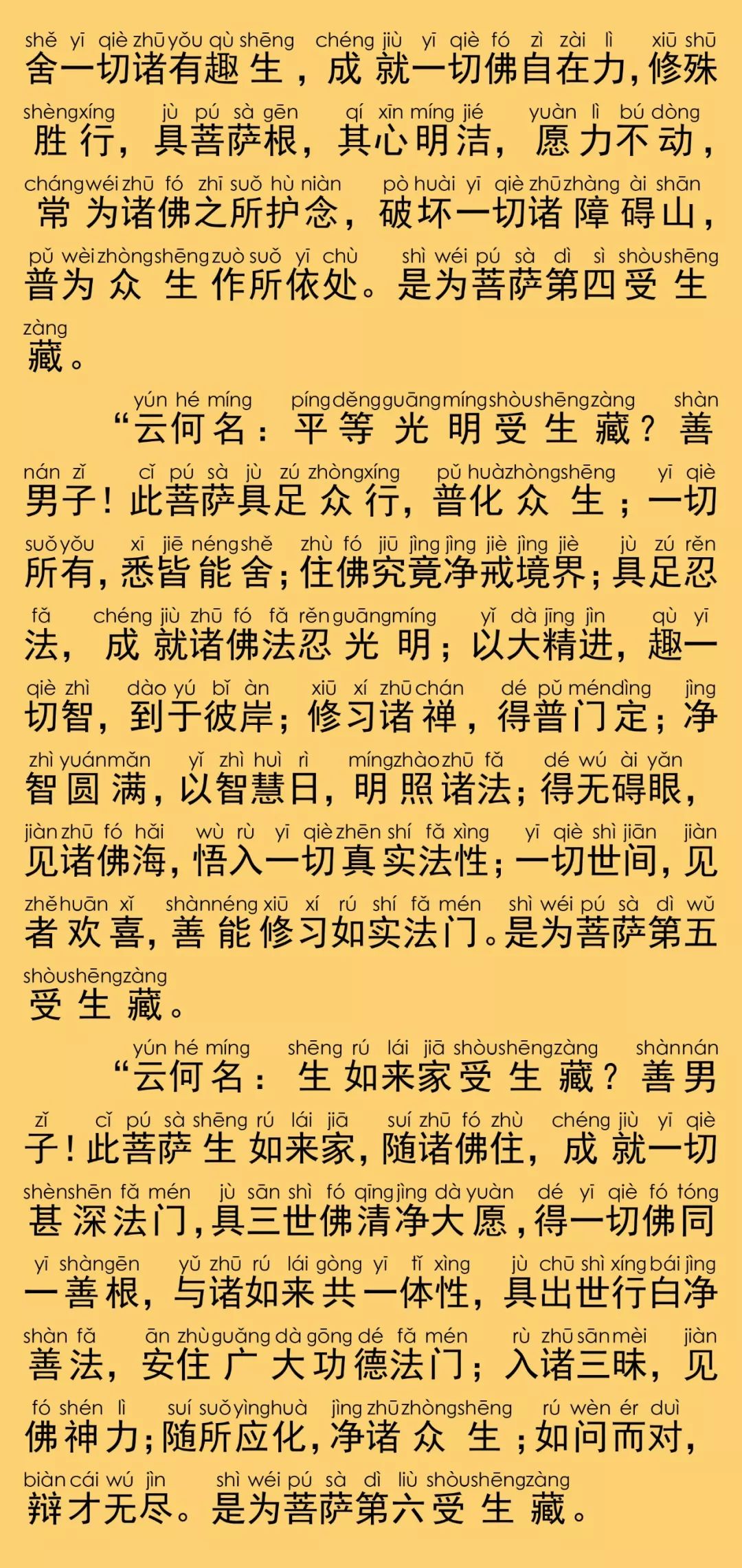 shě yī qiè zhū yǒu qù shēng chéng jiù yī qiè fó zì zài lì xiū shū
舍一切诸有趣生，成就一切佛自在力，修殊
shèng xíng jù pú sà gēn qí xīn míng jié yuàn lì bú dòng
胜行，具菩萨根，其心明洁，愿力不动，
cháng wéi zhū fó zhī suǒ hù niàn pò huài yī qiè zhū zhàng ài shān
常为诸佛之所护念，破坏一切诸障碍山，
pǔ wèi zhòng shēng zuò suǒ yī chù shì wéi pú sà dì sì shòu shēng
普为众生作所依处。是为菩萨第四受生
zàng
藏。

yún hé míng píng děng guāng míng shòu shēng zàng shàn
“云何名：平等光明受生藏？善
nán zǐ cǐ pú sà jù zú zhòng xíng pǔ huà zhòng shēng yī qiè
男子！此菩萨具足众行，普化众生；一切
suǒ yǒu xī jiē néng shě zhù fó jiū jìng jìng jiè jìng jiè jù zú rěn
所有，悉皆能舍；住佛究竟净戒境界；具足忍
fǎ chéng jiù zhū fó fǎ rěn guāng míng yǐ dà jīng jìn qù yī
法，成就诸佛法忍光明；以大精进，趣一
qiè zhì dào yú bǐ àn xiū xí zhū chán dé pǔ mén dìng jìng
切智，到于彼岸；修习诸禅，得普门定；净
zhì yuán mǎn yǐ zhì huì rì míng zhào zhū fǎ dé wú ài yǎn
智圆满，以智慧日，明照诸法；得无碍眼，
jiàn zhū fó hǎi wù rù yī qiè zhēn shí fǎ xìng yī qiè shì jiān jiàn
见诸佛海，悟入一切真实法性；一切世间，见
zhě huān xǐ shàn néng xiū xí rú shí fǎ mén shì wéi pú sà dì wǔ
者欢喜，善能修习如实法门。是为菩萨第五
shòu shēng zàng
受生藏。

yún hé míng shēng rú lái jiā shòu shēng zàng shàn nán
“云何名：生如来家受生藏？善男
zǐ cǐ pú sà shēng rú lái jiā suí zhū fó zhù chéng jiù yī qiè
子！此菩萨生如来家，随诸佛住，成就一切
shèn shēn fǎ mén jù sān shì fó qīng jìng dà yuàn dé yī qiè fó tóng
甚深法门，具三世佛清净大愿，得一切佛同
yī shàn gēn yǔ zhū rú lái gòng yī tǐ xìng jù chū shì xíng bái jìng
一善根，与诸如来共一体性，具出世行白净
shàn fǎ ān zhù guǎng dà gōng dé fǎ mén rù zhū sān mèi jiàn
善法，安住广大功德法门；入诸三昧，见
fó shén lì suí suǒ yìng huà jìng zhū zhòng shēng rú wèn ér duì
佛神力；随所应化，净诸众生；如问而对，
biàn cái wú jìn shì wéi pú sà dì liù shòu shēng zàng
辩才无尽。是为菩萨第六受生藏。